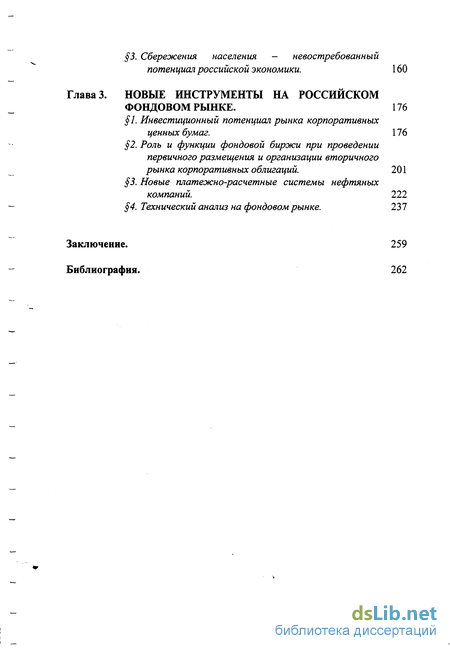 §3. Сбережения населения – невостребованный потенциал российской экономики. 160

Глава 3. НОВЫЕ ИНСТРУМЕНТЫ НА РОССИЙСКОМ ФОНДОВОМ РЫНКЕ. 176

§1. Инвестиционный потенциал рынка корпоративных ценных бумаг. 176

§2. Роль и функции фондовой биржи при проведении первичного размещения и организации вторичного рынка корпоративных облигаций. 201

§3. Новые платежно-расчетные системы нефтяных компаний. 222

§4. Технический анализ на фондовом рынке. 237

Заключение. 259

Библиография. 262

dsLib.net
библиотека диссертаций